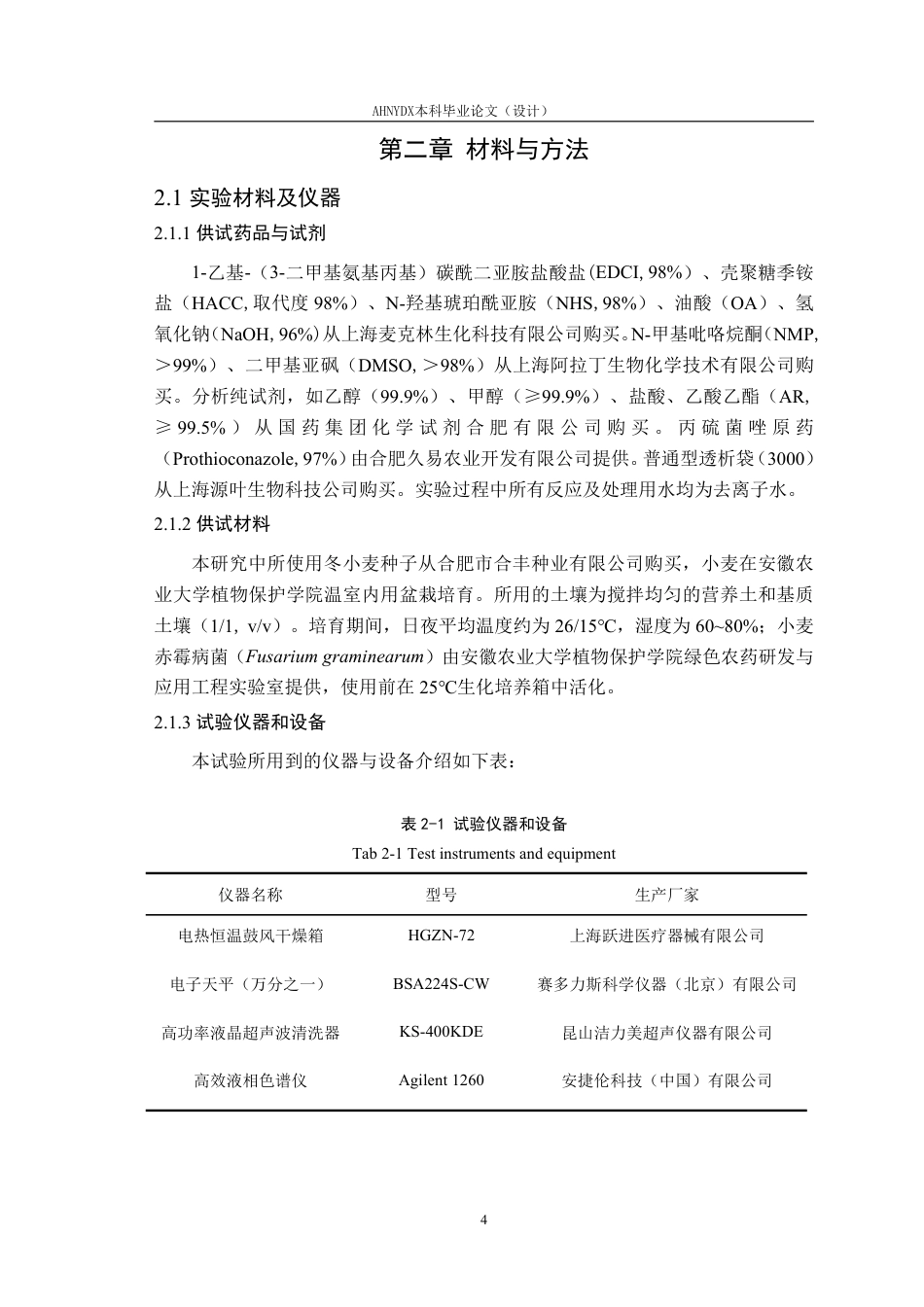 AHNYDX本科毕业论文（设计）

第二章 材料与方法

2.1 实验材料及仪器

2.1.1 供试药品与试剂

1-乙基-（3-二甲基氨基丙基）碳酰二亚胺盐酸盐(EDCI, 98%）、壳聚糖季铵盐（HACC, 取代度98%）、N-羟基琥珀酰亚胺（NHS, 98%）、油酸（OA）、氢氧化钠(NaOH, 96%)从上海麦克林生化科技有限公司购买。N-甲基吡咯烷酮(NMP, ＞99%）、二甲基亚砜（DMSO, ＞98%）从上海阿拉丁生物化学技术有限公司购买。分析纯试剂，如乙醇（99.9%）、甲醇（≥99.9%）、盐酸、乙酸乙酯（AR, ≥99.5%）从国药集团化学试剂合肥有限公司购买。丙硫菌唑原药（Prothioconazole, 97%）由合肥久易农业开发有限公司提供。普通型透析袋（3000）从上海源叶生物科技公司购买。实验过程中所有反应及处理用水均为去离子水。

2.1.2 供试材料

本研究中所使用冬小麦种子从合肥市合丰种业有限公司购买，小麦在安徽农业大学植物保护学院温室内用盆栽培育。所用的土壤为搅拌均匀的营养土和基质土壤（1/1, v/v）。培育期间，日夜平均温度约为26/15°C，湿度为60~80%；小麦赤霉病菌（Fusarium graminearum）由安徽农业大学植物保护学院绿色农药研发与应用工程实验室提供，使用前在25°C生化培养箱中活化。

2.1.3 试验仪器和设备

本试验所用到的仪器与设备介绍如下表：

表2-1 试验仪器和设备
Tab 2-1 Test instruments and equipment

| 仪器名称 | 型号 | 生产厂家 |
|---|---|---|
| 电热恒温鼓风干燥箱 | HGZN-72 | 上海跃进医疗器械有限公司 |
| 电子天平（万分之一） | BSA224S-CW | 赛多力斯科学仪器（北京）有限公司 |
| 高功率液晶超声波清洗器 | KS-400KDE | 昆山洁力美超声仪器有限公司 |
| 高效液相色谱仪 | Agilent 1260 | 安捷伦科技（中国）有限公司 |

4